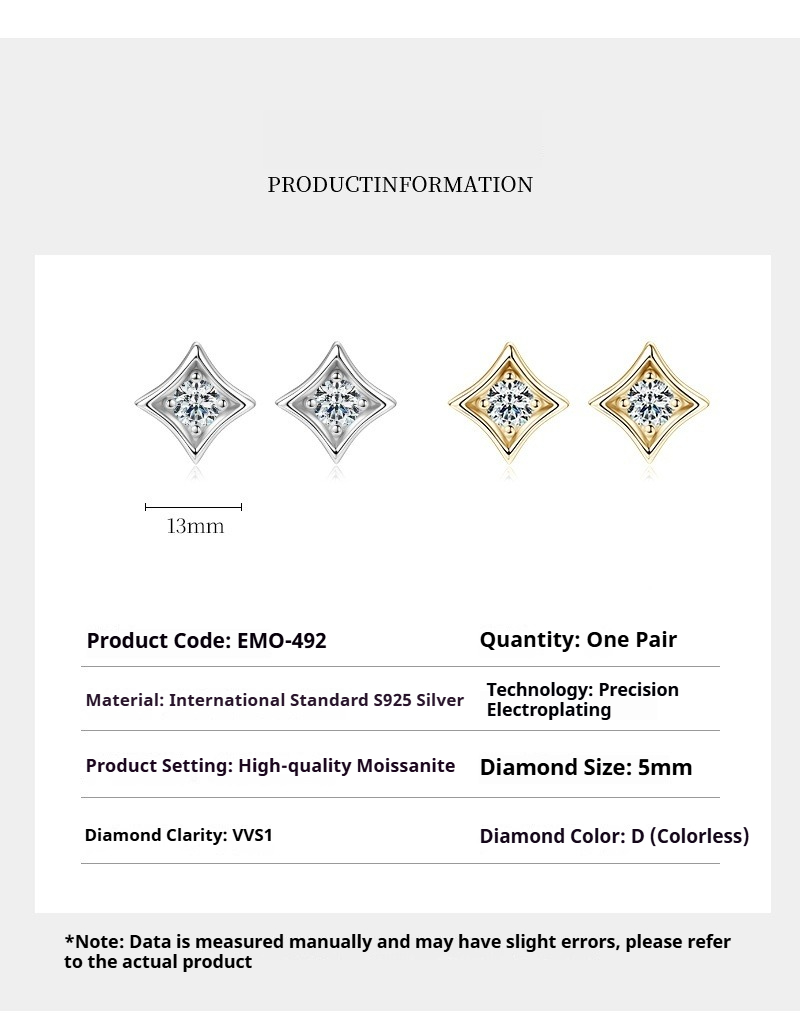 PRODUCTINFORMATION

13mm

Product Code: EMO-492

Quantity: One Pair

Material: International Standard S925 Silver

Technology: Precision Electroplating

Product Setting: High-quality Moissanite

Diamond Size: 5mm

Diamond Clarity: VVS1

Diamond Color: D (Colorless)

*Note: Data is measured manually and may have slight errors, please refer to the actual product